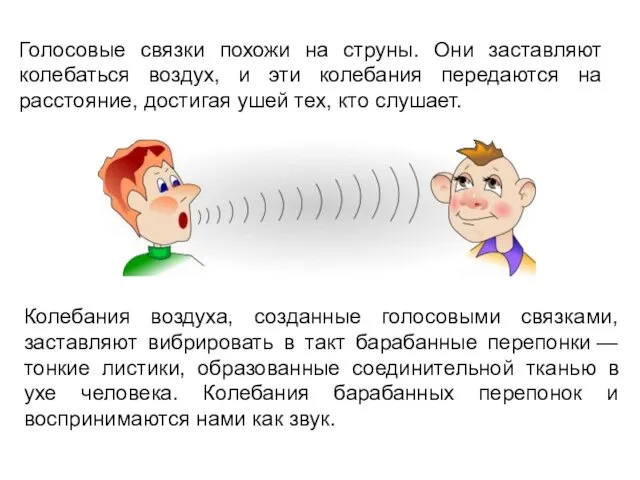 Голосовые связки похожи на струны. Они заставляют колебаться воздух, и эти колебания передаются на расстояние, достигая ушей тех, кто слушает.

Колебания воздуха, созданные голосовыми связками, заставляют вибрировать в такт барабанные перепонки — тонкие листики, образованные соединительной тканью в ухе человека. Колебания барабанных перепонок и воспринимаются нами как звук.